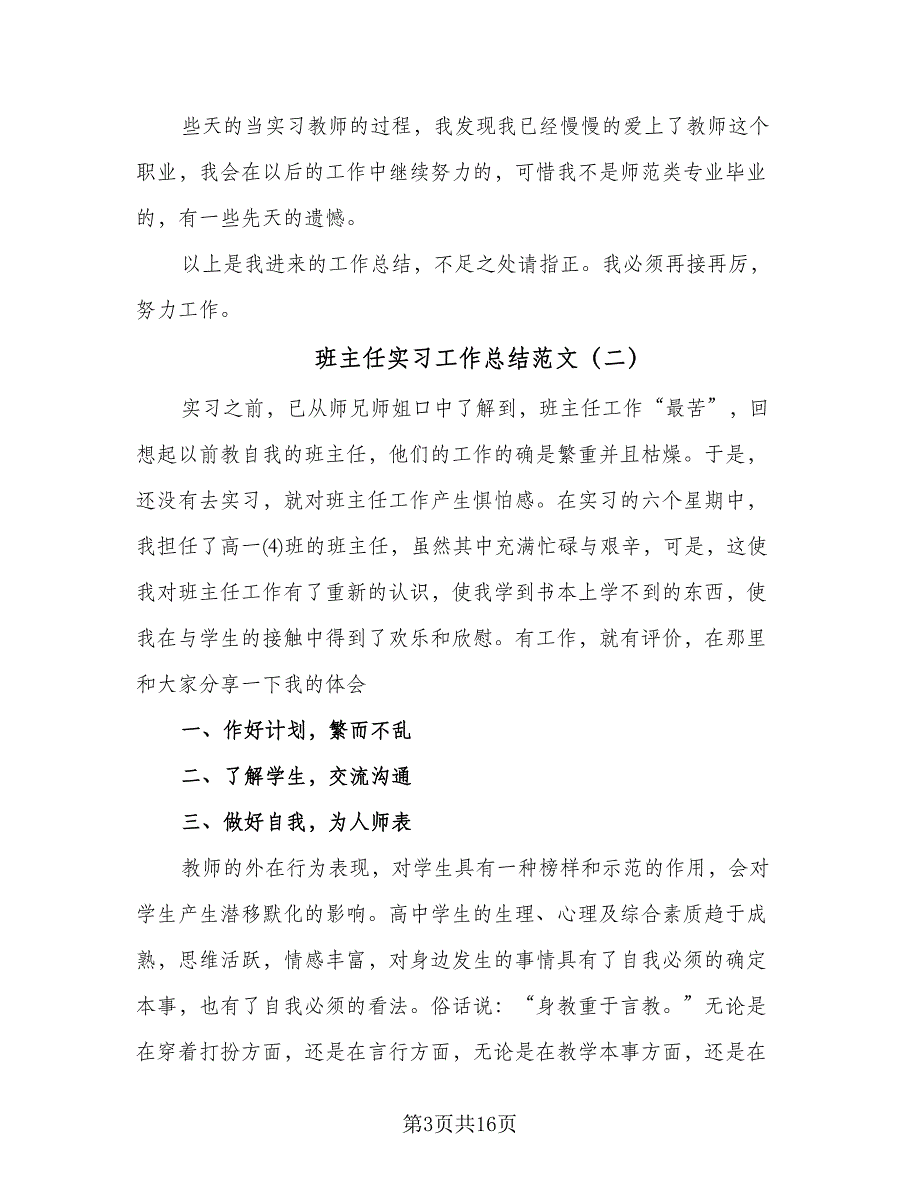 些天的当实习教师的过程，我发现我已经慢慢的爱上了教师这个职业，我会在以后的工作中继续努力的，可惜我不是师范类专业毕业的，有一些先天的遗憾。

以上是我进来的工作总结，不足之处请指正。我必须再接再厉，努力工作。

班主任实习工作总结范文（二）

实习之前，已从师兄师姐口中了解到，班主任工作“最苦”，回想起以前教自我的班主任，他们的工作的确是繁重并且枯燥。于是，还没有去实习，就对班主任工作产生惧怕感。在实习的六个星期中，我担任了高一(4)班的班主任，虽然其中充满忙碌与艰辛，可是，这使我对班主任工作有了重新的认识，使我学到书本上学不到的东西，使我在与学生的接触中得到了欢乐和欣慰。有工作，就有评价，在那里和大家分享一下我的体会

一、作好计划，繁而不乱

二、了解学生，交流沟通

三、做好自我，为人师表

教师的外在行为表现，对学生具有一种榜样和示范的作用，会对学生产生潜移默化的影响。高中学生的生理、心理及综合素质趋于成熟，思维活跃，情感丰富，对身边发生的事情具有了自我必须的确定本事，也有了自我必须的看法。俗话说：“身教重于言教。”无论是在穿着打扮方面，还是在言行方面，无论是在教学本事方面，还是在

第3页共16页